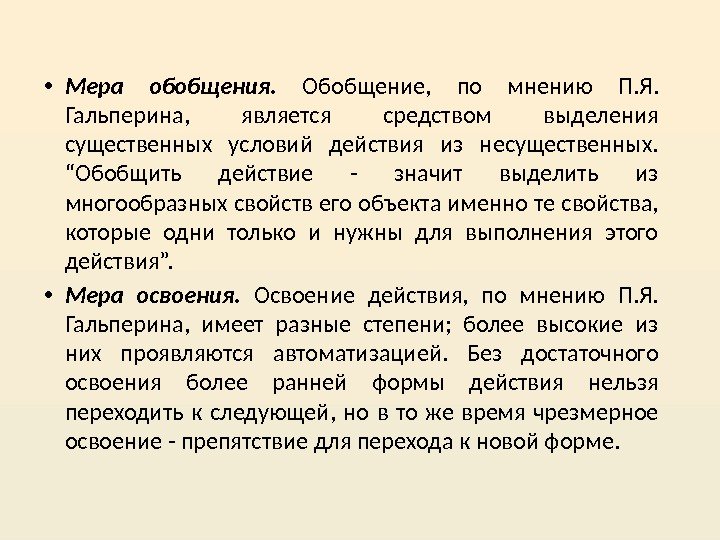 • Мера обобщения. Обобщение, по мнению П.Я. Гальперина, является средством выделения существенных условий действия из несущественных. “Обобщить действие - значит выделить из многообразных свойств его объекта именно те свойства, которые одни только и нужны для выполнения этого действия”.

• Мера освоения. Освоение действия, по мнению П.Я. Гальперина, имеет разные степени; более высокие из них проявляются автоматизацией. Без достаточного освоения более ранней формы действия нельзя переходить к следующей, но в то же время чрезмерное освоение - препятствие для перехода к новой форме.